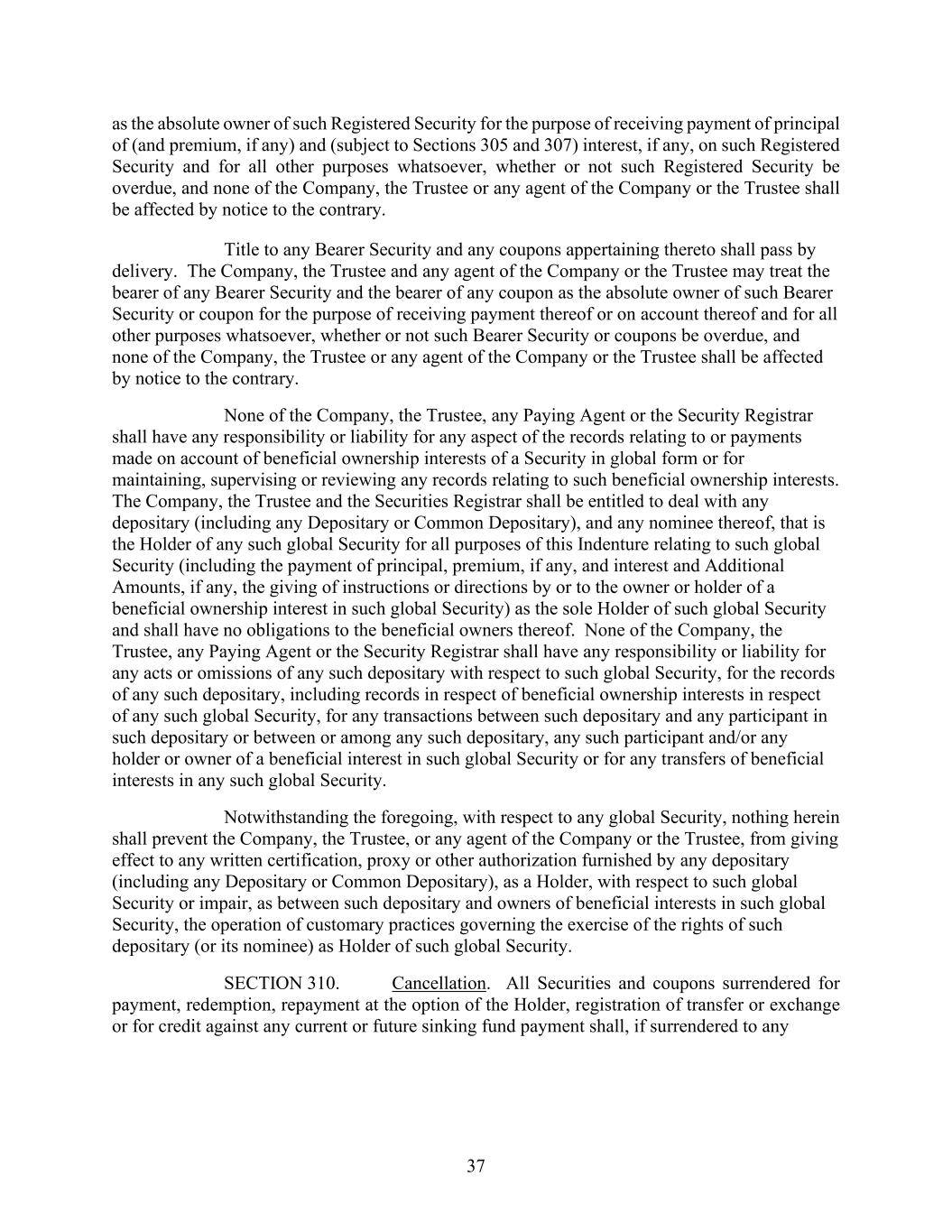 as the absolute owner of such Registered Security for the purpose of receiving payment of principal of (and premium, if any) and (subject to Sections 305 and 307) interest, if any, on such Registered Security and for all other purposes whatsoever, whether or not such Registered Security be overdue, and none of the Company, the Trustee or any agent of the Company or the Trustee shall be affected by notice to the contrary.

Title to any Bearer Security and any coupons appertaining thereto shall pass by delivery. The Company, the Trustee and any agent of the Company or the Trustee may treat the bearer of any Bearer Security and the bearer of any coupon as the absolute owner of such Bearer Security or coupon for the purpose of receiving payment thereof or on account thereof and for all other purposes whatsoever, whether or not such Bearer Security or coupons be overdue, and none of the Company, the Trustee or any agent of the Company or the Trustee shall be affected by notice to the contrary.

None of the Company, the Trustee, any Paying Agent or the Security Registrar shall have any responsibility or liability for any aspect of the records relating to or payments made on account of beneficial ownership interests of a Security in global form or for maintaining, supervising or reviewing any records relating to such beneficial ownership interests. The Company, the Trustee and the Securities Registrar shall be entitled to deal with any depositary (including any Depositary or Common Depositary), and any nominee thereof, that is the Holder of any such global Security for all purposes of this Indenture relating to such global Security (including the payment of principal, premium, if any, and interest and Additional Amounts, if any, the giving of instructions or directions by or to the owner or holder of a beneficial ownership interest in such global Security) as the sole Holder of such global Security and shall have no obligations to the beneficial owners thereof. None of the Company, the Trustee, any Paying Agent or the Security Registrar shall have any responsibility or liability for any acts or omissions of any such depositary with respect to such global Security, for the records of any such depositary, including records in respect of beneficial ownership interests in respect of any such global Security, for any transactions between such depositary and any participant in such depositary or between or among any such depositary, any such participant and/or any holder or owner of a beneficial interest in such global Security or for any transfers of beneficial interests in any such global Security.

Notwithstanding the foregoing, with respect to any global Security, nothing herein shall prevent the Company, the Trustee, or any agent of the Company or the Trustee, from giving effect to any written certification, proxy or other authorization furnished by any depositary (including any Depositary or Common Depositary), as a Holder, with respect to such global Security or impair, as between such depositary and owners of beneficial interests in such global Security, the operation of customary practices governing the exercise of the rights of such depositary (or its nominee) as Holder of such global Security.

SECTION 310. Cancellation. All Securities and coupons surrendered for payment, redemption, repayment at the option of the Holder, registration of transfer or exchange or for credit against any current or future sinking fund payment shall, if surrendered to any

37